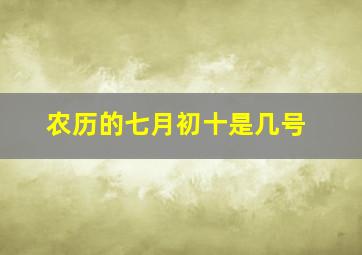 农历的七月初十是几号